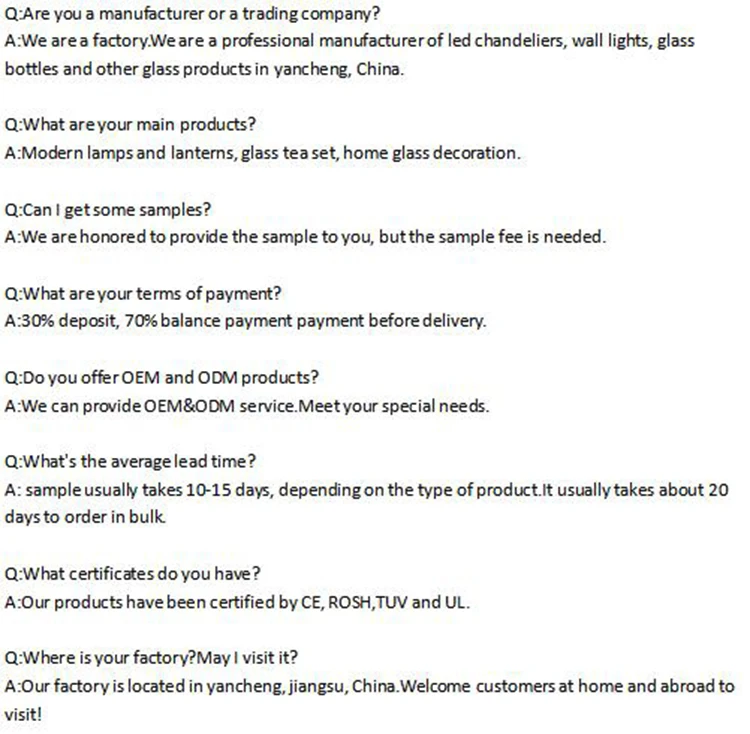 Q:Are you a manufacturer or a trading company?
A:We are a factory.We are a professional manufacturer of led chandeliers, wall lights, glass bottles and other glass products in yancheng, China.

Q:What are your main products?
A:Modern lamps and lanterns, glass tea set, home glass decoration.

Q:Can I get some samples?
A:We are honored to provide the sample to you, but the sample fee is needed.

Q:What are your terms of payment?
A:30% deposit, 70% balance payment payment before delivery.

Q:Do you offer OEM and ODM products?
A:We can provide OEM&ODM service.Meet your special needs.

Q:What's the average lead time?
A: sample usually takes 10-15 days, depending on the type of product.It usually takes about 20 days to order in bulk.

Q:What certificates do you have?
A:Our products have been certified by CE, ROSH,TUV and UL.

Q:Where is your factory?May I visit it?
A:Our factory is located in yancheng, jiangsu, China.Welcome customers at home and abroad to visit!